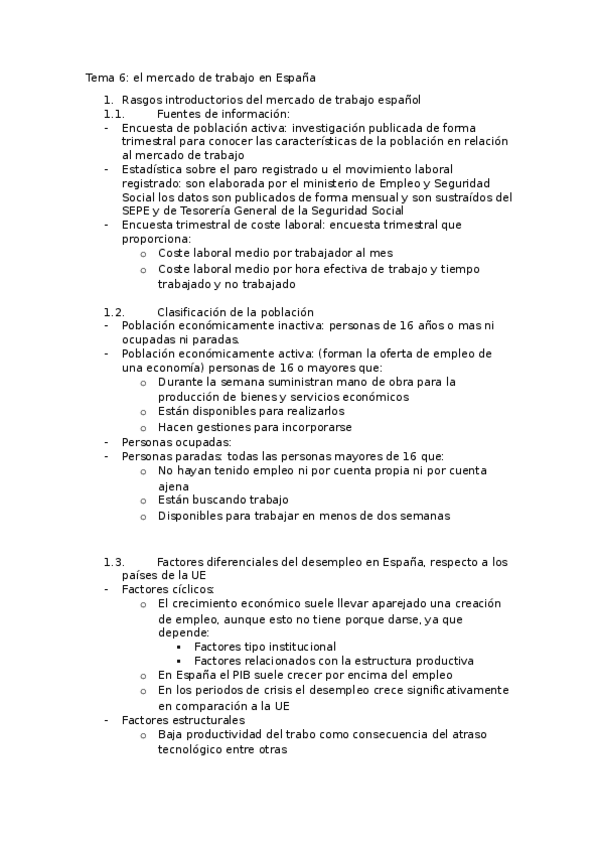 Tema 6: el mercado de trabajo en España

1. Rasgos introductorios del mercado de trabajo español
1.1. Fuentes de información:
- Encuesta de población activa: investigación publicada de forma trimestral para conocer las características de la población en relación al mercado de trabajo
- Estadística sobre el paro registrado u el movimiento laboral registrado: son elaborada por el ministerio de Empleo y Seguridad Social los datos son publicados de forma mensual y son sustraídos del SEPE y de Tesorería General de la Seguridad Social
- Encuesta trimestral de coste laboral: encuesta trimestral que proporciona:
  o Coste laboral medio por trabajador al mes
  o Coste laboral medio por hora efectiva de trabajo y tiempo trabajado y no trabajado

1.2. Clasificación de la población
- Población económicamente inactiva: personas de 16 años o mas ni ocupadas ni paradas.
- Población económicamente activa: (forman la oferta de empleo de una economía) personas de 16 o mayores que:
  o Durante la semana suministran mano de obra para la producción de bienes y servicios económicos
  o Están disponibles para realizarlos
  o Hacen gestiones para incorporarse
- Personas ocupadas:
- Personas paradas: todas las personas mayores de 16 que:
  o No hayan tenido empleo ni por cuenta propia ni por cuenta ajena
  o Están buscando trabajo
  o Disponibles para trabajar en menos de dos semanas

1.3. Factores diferenciales del desempleo en España, respecto a los países de la UE
- Factores cíclicos:
  o El crecimiento económico suele llevar aparejado una creación de empleo, aunque esto no tiene porque darse, ya que depende:
    ▪ Factores tipo institucional
    ▪ Factores relacionados con la estructura productiva
  o En España el PIB suele crecer por encima del empleo
  o En los periodos de crisis el desempleo crece significativamente en comparación a la UE
- Factores estructurales
  o Baja productividad del trabo como consecuencia del atraso tecnológico entre otras